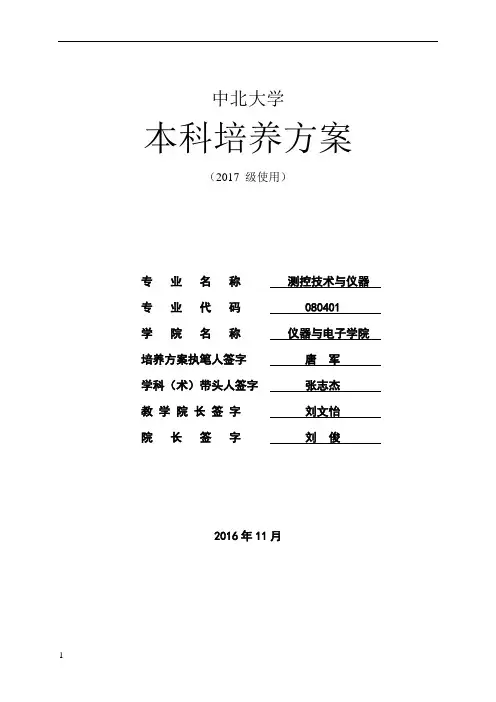 中北大学

本科培养方案

（2017 级使用）

专 业 名 称 测控技术与仪器

专 业 代 码 080401

学 院 名 称 仪器与电子学院

培养方案执笔人签字 唐 军

学科（术）带头人签字 张志杰

教 学 院 长 签 字 刘文怡

院 长 签 字 刘 俊

2016 年 11 月

1